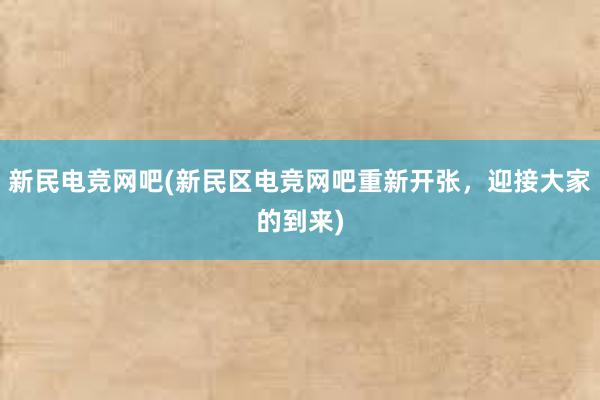 新民电竞网吧(新民区电竞网吧重新开张，迎接大家的到来)